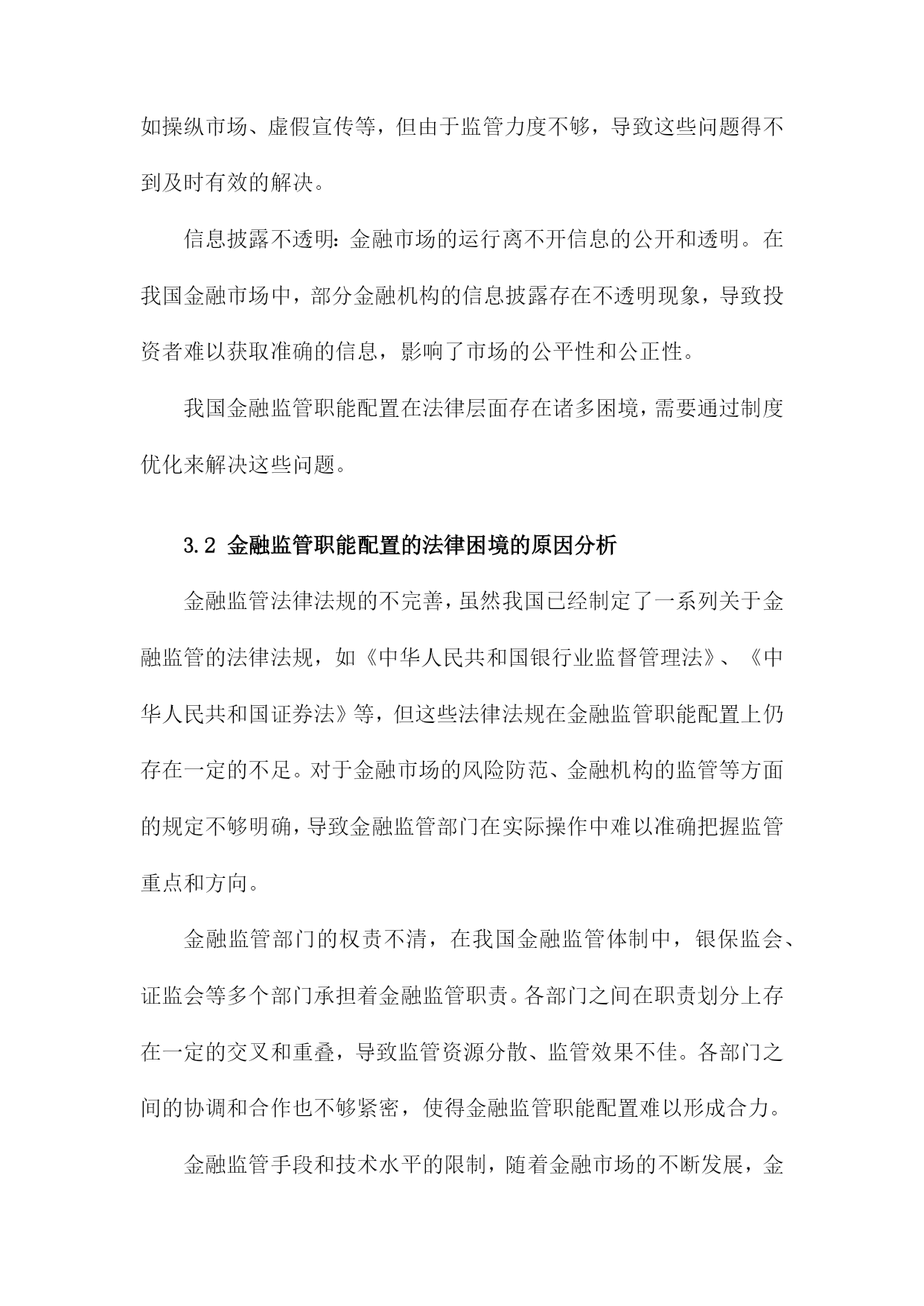 如操纵市场、虚假宣传等，但由于监管力度不够，导致这些问题得不到及时有效的解决。

信息披露不透明：金融市场的运行离不开信息的公开和透明。在我国金融市场中，部分金融机构的信息披露存在不透明现象，导致投资者难以获取准确的信息，影响了市场的公平性和公正性。

我国金融监管职能配置在法律层面存在诸多困境，需要通过制度优化来解决这些问题。

3.2 金融监管职能配置的法律困境的原因分析

金融监管法律法规的不完善，虽然我国已经制定了一系列关于金融监管的法律法规，如《中华人民共和国银行业监督管理法》、《中华人民共和国证券法》等，但这些法律法规在金融监管职能配置上仍存在一定的不足。对于金融市场的风险防范、金融机构的监管等方面的规定不够明确，导致金融监管部门在实际操作中难以准确把握监管重点和方向。

金融监管部门的权责不清，在我国金融监管体制中，银保监会、证监会等多个部门承担着金融监管职责。各部门之间在职责划分上存在一定的交叉和重叠，导致监管资源分散、监管效果不佳。各部门之间的协调和合作也不够紧密，使得金融监管职能配置难以形成合力。

金融监管手段和技术水平的限制，随着金融市场的不断发展，金